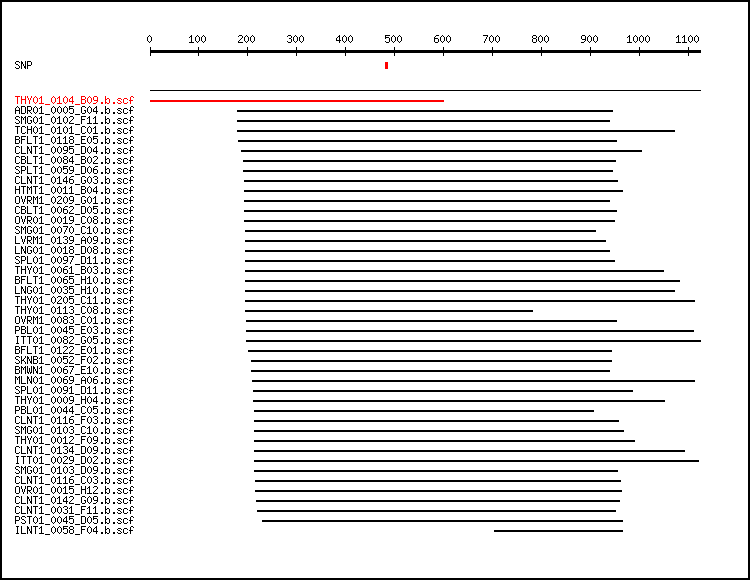 0 100 200 300 400 500 600 700 800 900 1000 1100

SNP

THY01_0104_B09.b.scf
ADR01_0005_G04.b.scf
SMG01_0102_F11.b.scf
TCH01_0101_C01.b.scf
BFLT1_0118_E05.b.scf
CLNT1_0095_D04.b.scf
CBLT1_0084_B02.b.scf
SPLT1_0059_D06.b.scf
CLNT1_0146_G03.b.scf
HTMT1_0011_B04.b.scf
OVRM1_0209_G01.b.scf
CBLT1_0062_D05.b.scf
OVR01_0019_C08.b.scf
SMG01_0070_C10.b.scf
LVRM1_0139_A09.b.scf
LNG01_0018_D08.b.scf
SPL01_0097_D11.b.scf
THY01_0061_B03.b.scf
BFLT1_0065_H10.b.scf
LNG01_0035_H10.b.scf
THY01_0205_C11.b.scf
THY01_0113_C08.b.scf
OVRM1_0083_C01.b.scf
PBL01_0045_E03.b.scf
ITT01_0082_G05.b.scf
BFLT1_0122_E01.b.scf
SKNB1_0052_F02.b.scf
BMWN1_0067_E10.b.scf
MLN01_0069_A06.b.scf
SPL01_0091_D11.b.scf
THY01_0009_H04.b.scf
PBL01_0044_C05.b.scf
CLNT1_0116_F03.b.scf
SMG01_0103_C10.b.scf
THY01_0012_F09.b.scf
CLNT1_0134_D09.b.scf
ITT01_0029_D02.b.scf
SMG01_0103_D09.b.scf
CLNT1_0116_C03.b.scf
OVR01_0015_H12.b.scf
CLNT1_0142_G09.b.scf
CLNT1_0031_F11.b.scf
PST01_0045_D05.b.scf
ILNT1_0058_F04.b.scf